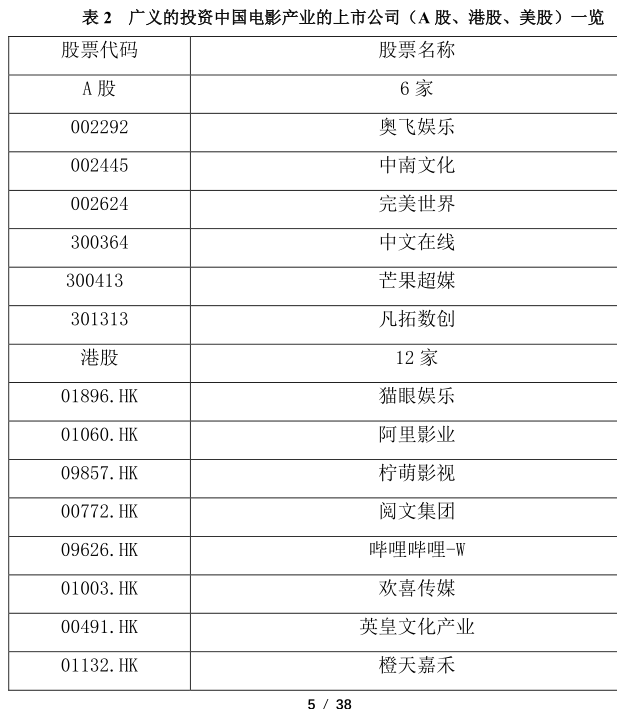 表2 广义的投资中国电影产业的上市公司（A股、港股、美股）一览

| 股票代码 | 股票名称 |
|---|---|
| A股 | 6家 |
| 002292 | 奥飞娱乐 |
| 002445 | 中南文化 |
| 002624 | 完美世界 |
| 300364 | 中文在线 |
| 300413 | 芒果超媒 |
| 301313 | 凡拓数创 |
| 港股 | 12家 |
| 01896.HK | 猫眼娱乐 |
| 01060.HK | 阿里影业 |
| 09857.HK | 柠萌影视 |
| 00772.HK | 阅文集团 |
| 09626.HK | 哔哩哔哩-W |
| 01003.HK | 欢喜传媒 |
| 00491.HK | 英皇文化产业 |
| 01132.HK | 橙天嘉禾 |

5 / 38